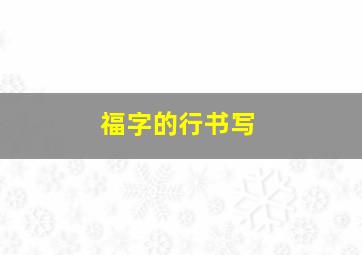 福字的行书写